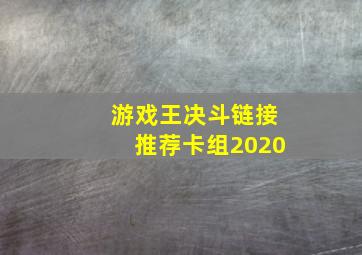 游戏王决斗链接
推荐卡组2020